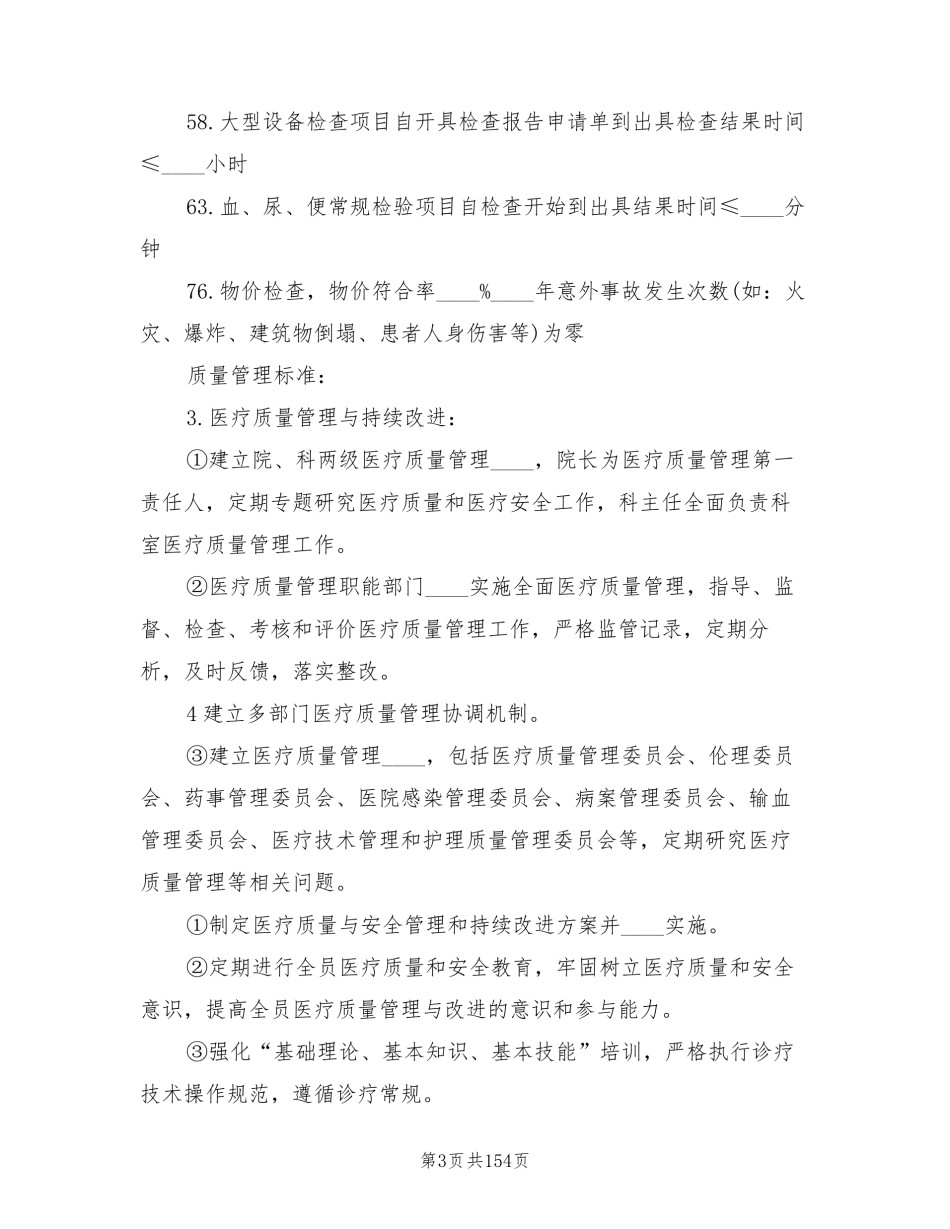 58.大型设备检查项目自开具检查报告申请单到出具检查结果时间≤____小时

63.血、尿、便常规检验项目自检查开始到出具结果时间≤____分钟

76.物价检查，物价符合率____%____年意外事故发生次数(如：火灾、爆炸、建筑物倒塌、患者人身伤害等)为零

质量管理标准：

3.医疗质量管理与持续改进：

①建立院、科两级医疗质量管理____，院长为医疗质量管理第一责任人，定期专题研究医疗质量和医疗安全工作，科主任全面负责科室医疗质量管理工作。

②医疗质量管理职能部门____实施全面医疗质量管理，指导、监督、检查、考核和评价医疗质量管理工作，严格监管记录，定期分析，及时反馈，落实整改。

4建立多部门医疗质量管理协调机制。

③建立医疗质量管理____，包括医疗质量管理委员会、伦理委员会、药事管理委员会、医院感染管理委员会、病案管理委员会、输血管理委员会、医疗技术管理和护理质量管理委员会等，定期研究医疗质量管理等相关问题。

①制定医疗质量与安全管理和持续改进方案并____实施。

②定期进行全员医疗质量和安全教育，牢固树立医疗质量和安全意识，提高全员医疗质量管理与改进的意识和参与能力。

③强化“基础理论、基本知识、基本技能”培训，严格执行诊疗技术操作规范，遵循诊疗常规。

第3页共154页